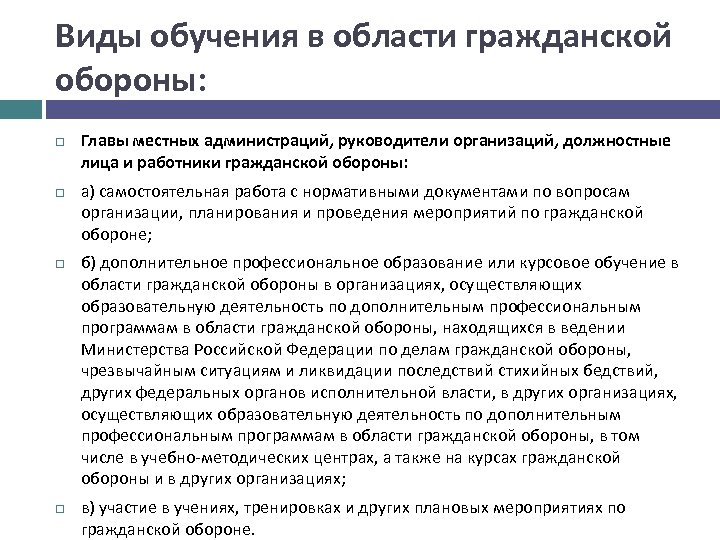 Виды обучения в области гражданской обороны:

Главы местных администраций, руководители организаций, должностные лица и работники гражданской обороны:

а) самостоятельная работа с нормативными документами по вопросам организации, планирования и проведения мероприятий по гражданской обороне;

б) дополнительное профессиональное образование или курсовое обучение в области гражданской обороны в организациях, осуществляющих образовательную деятельность по дополнительным профессиональным программам в области гражданской обороны, находящихся в ведении Министерства Российской Федерации по делам гражданской обороны, чрезвычайным ситуациям и ликвидации последствий стихийных бедствий, других федеральных органов исполнительной власти, в других организациях, осуществляющих образовательную деятельность по дополнительным профессиональным программам в области гражданской обороны, в том числе в учебно-методических центрах, а также на курсах гражданской обороны и в других организациях;

в) участие в учениях, тренировках и других плановых мероприятиях по гражданской обороне.